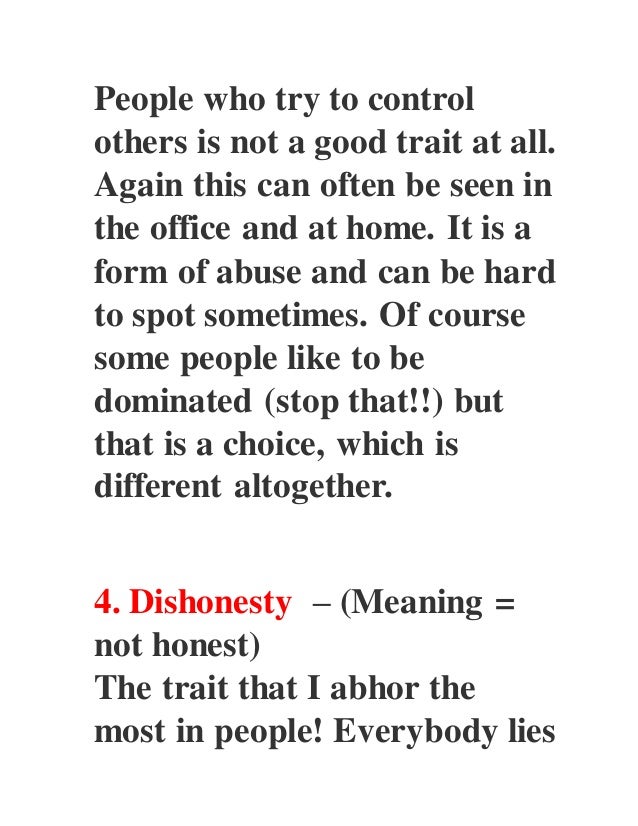 People who try to control others is not a good trait at all. Again this can often be seen in the office and at home. It is a form of abuse and can be hard to spot sometimes. Of course some people like to be dominated (stop that!!) but that is a choice, which is different altogether.

4. Dishonesty – (Meaning = not honest)
The trait that I abhor the most in people! Everybody lies